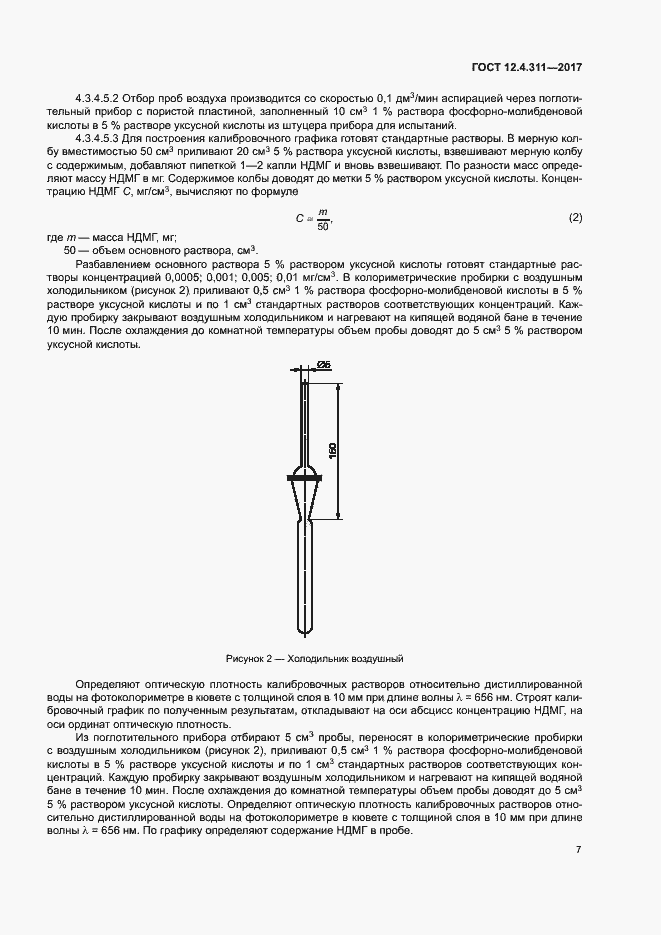 ГОСТ 12.4.311—2017

4.3.4.5.2 Отбор проб воздуха производится со скоростью 0,1 дм$^3$/мин аспирацией через поглотительный прибор с пористой пластиной, заполненный 10 см$^3$ 1 % раствора фосфорно-молибденовой кислоты в 5 % растворе уксусной кислоты из штуцера прибора для испытаний.

4.3.4.5.3 Для построения калибровочного графика готовят стандартные растворы. В мерную колбу вместимостью 50 см$^3$ приливают 20 см$^3$ 5 % раствора уксусной кислоты, взвешивают мерную колбу с содержимым, добавляют пипеткой 1—2 капли НДМГ и вновь взвешивают. По разности масс определяют массу НДМГ в мг. Содержимое колбы доводят до метки 5 % раствором уксусной кислоты. Концентрацию НДМГ $C$, мг/см$^3$, вычисляют по формуле

$C = \frac{m}{50}$, (2)

где $m$ — масса НДМГ, мг;
50 — объем основного раствора, см$^3$.

Разбавлением основного раствора 5 % раствором уксусной кислоты готовят стандартные растворы концентрацией 0,0005; 0,001; 0,005; 0,01 мг/см$^3$. В колориметрические пробирки с воздушным холодильником (рисунок 2) приливают 0,5 см$^3$ 1 % раствора фосфорно-молибденовой кислоты в 5 % растворе уксусной кислоты и по 1 см$^3$ стандартных растворов соответствующих концентраций. Каждую пробирку закрывают воздушным холодильником и нагревают на кипящей водяной бане в течение 10 мин. После охлаждения до комнатной температуры объем пробы доводят до 5 см$^3$ 5 % раствором уксусной кислоты.

Ø6

160

Рисунок 2 — Холодильник воздушный

Определяют оптическую плотность калибровочных растворов относительно дистиллированной воды на фотоколориметре в кювете с толщиной слоя в 10 мм при длине волны λ = 656 нм. Строят калибровочный график по полученным результатам, откладывают на оси абсцисс концентрацию НДМГ, на оси ординат оптическую плотность.

Из поглотительного прибора отбирают 5 см$^3$ пробы, переносят в колориметрические пробирки с воздушным холодильником (рисунок 2), приливают 0,5 см$^3$ 1 % раствора фосфорно-молибденовой кислоты в 5 % растворе уксусной кислоты и по 1 см$^3$ стандартных растворов соответствующих концентраций. Каждую пробирку закрывают воздушным холодильником и нагревают на кипящей водяной бане в течение 10 мин. После охлаждения до комнатной температуры объем пробы доводят до 5 см$^3$ 5 % раствором уксусной кислоты. Определяют оптическую плотность калибровочных растворов относительно дистиллированной воды на фотоколориметре в кювете с толщиной слоя в 10 мм при длине волны λ = 656 нм. По графику определяют содержание НДМГ в пробе.

7